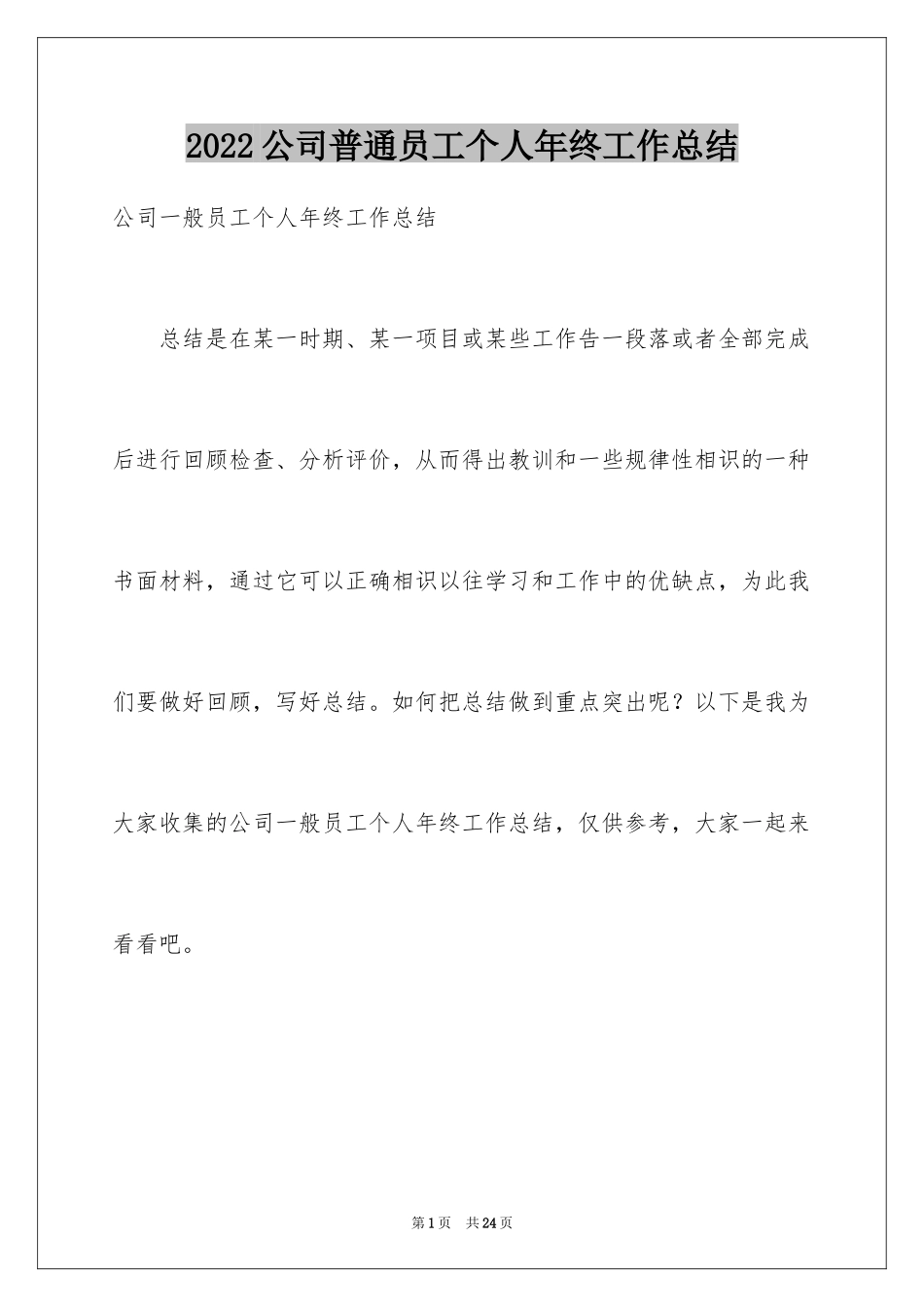 2022公司普通员工个人年终工作总结

公司一般员工个人年终工作总结

总结是在某一时期、某一项目或某些工作告一段落或者全部完成后进行回顾检查、分析评价，从而得出教训和一些规律性相识的一种书面材料，通过它可以正确相识以往学习和工作中的优缺点，为此我们要做好回顾，写好总结。如何把总结做到重点突出呢？以下是我为大家收集的公司一般员工个人年终工作总结，仅供参考，大家一起来看看吧。

第1页 共24页